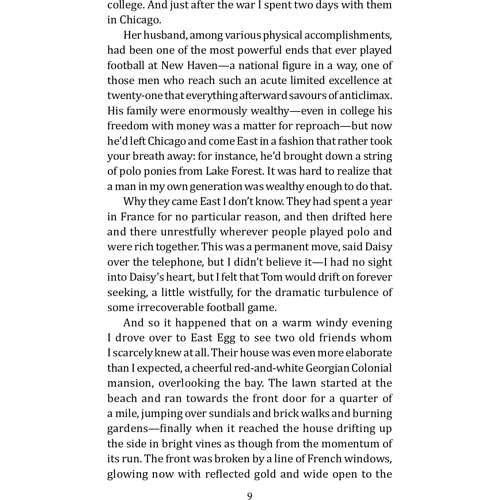 college. And just after the war I spent two days with them in Chicago.

Her husband, among various physical accomplishments, had been one of the most powerful ends that ever played football at New Haven—a national figure in a way, one of those men who reach such an acute limited excellence at twenty-one that everything afterward savours of anticlimax. His family were enormously wealthy—even in college his freedom with money was a matter for reproach—but now he'd left Chicago and come East in a fashion that rather took your breath away: for instance, he'd brought down a string of polo ponies from Lake Forest. It was hard to realize that a man in my own generation was wealthy enough to do that.

Why they came East I don't know. They had spent a year in France for no particular reason, and then drifted here and there unrestfully wherever people played polo and were rich together. This was a permanent move, said Daisy over the telephone, but I didn't believe it—I had no sight into Daisy's heart, but I felt that Tom would drift on forever seeking, a little wistfully, for the dramatic turbulence of some irrecoverable football game.

And so it happened that on a warm windy evening I drove over to East Egg to see two old friends whom I scarcely knew at all. Their house was even more elaborate than I expected, a cheerful red-and-white Georgian Colonial mansion, overlooking the bay. The lawn started at the beach and ran towards the front door for a quarter of a mile, jumping over sundials and brick walks and burning gardens—finally when it reached the house drifting up the side in bright vines as though from the momentum of its run. The front was broken by a line of French windows, glowing now with reflected gold and wide open to the

9